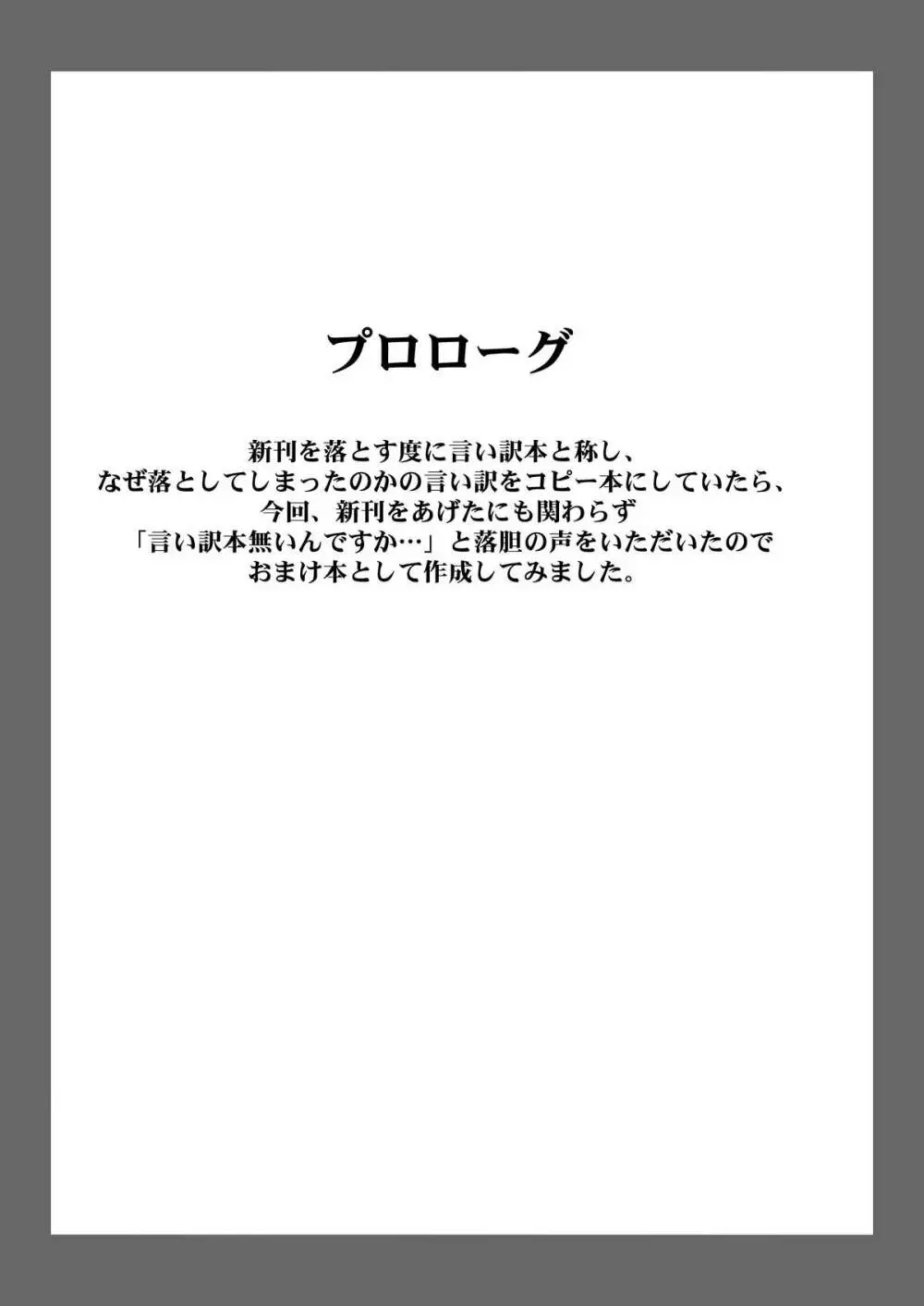 プロローグ

新刊を落とす度に言い訳本と称し、
なぜ落としてしまったのかの言い訳をコピー本にしていたら、
今回、新刊をあげたにも関わらず
「言い訳本無いんですか…」と落胆の声をいただいたので
おまけ本として作成してみました。